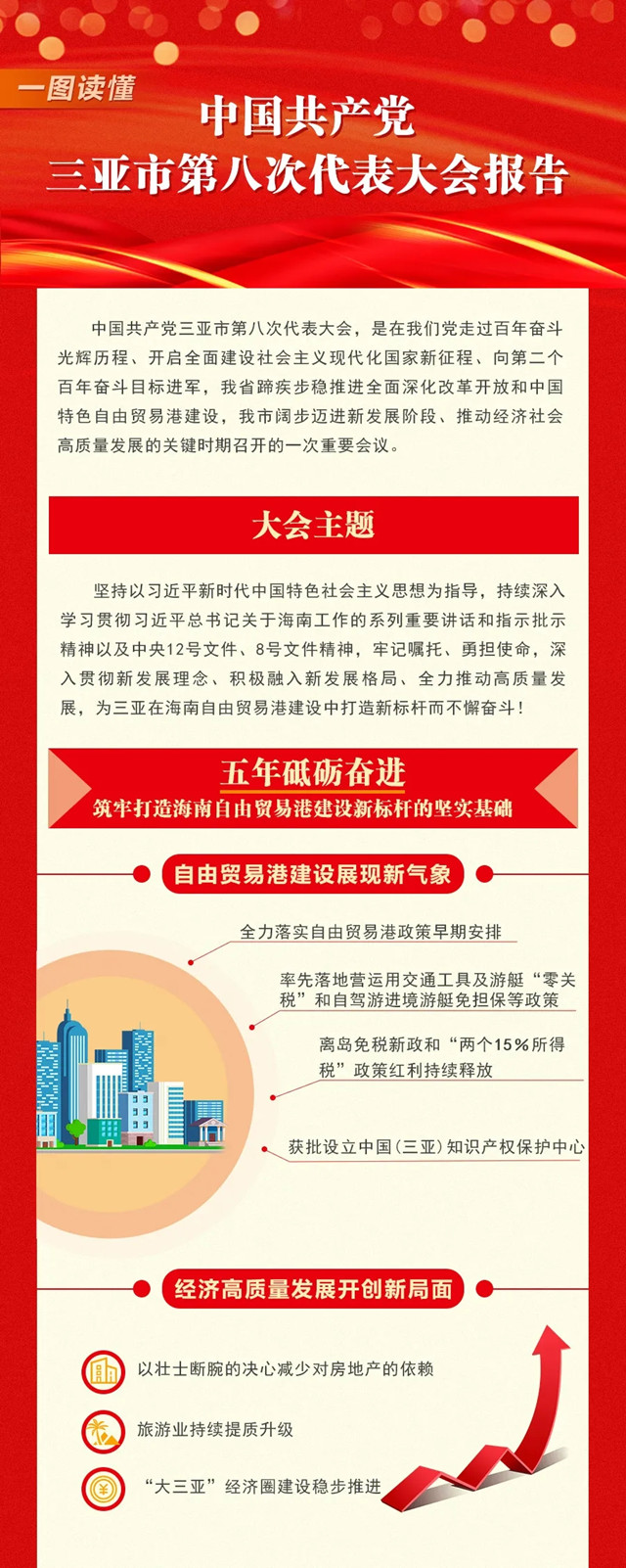 一图读懂

中国共产党
三亚市第八次代表大会报告

中国共产党三亚市第八次代表大会，是在我们党走过百年奋斗光辉历程、开启全面建设社会主义现代化国家新征程、向第二个百年奋斗目标进军，我省蹄疾步稳推进全面深化改革开放和中国特色自由贸易港建设，我市阔步迈进新发展阶段、推动经济社会高质量发展的关键时期召开的一次重要会议。

大会主题

坚持以习近平新时代中国特色社会主义思想为指导，持续深入学习贯彻习近平总书记关于海南工作的系列重要讲话和指示批示精神以及中央12号文件、8号文件精神，牢记嘱托、勇担使命，深入贯彻新发展理念、积极融入新发展格局、全力推动高质量发展，为三亚在海南自由贸易港建设中打造新标杆而不懈奋斗！

五年砥砺奋进
筑牢打造海南自由贸易港建设新标杆的坚实基础

自由贸易港建设展现新气象

全力落实自由贸易港政策早期安排

率先落地营运用交通工具及游艇“零关税”和自驾游进境游艇免担保等政策

离岛免税新政和“两个15%所得税”政策红利持续释放

获批设立中国（三亚）知识产权保护中心

经济高质量发展开创新局面

以壮士断腕的决心减少对房地产的依赖

旅游业持续提质升级

“大三亚”经济圈建设稳步推进